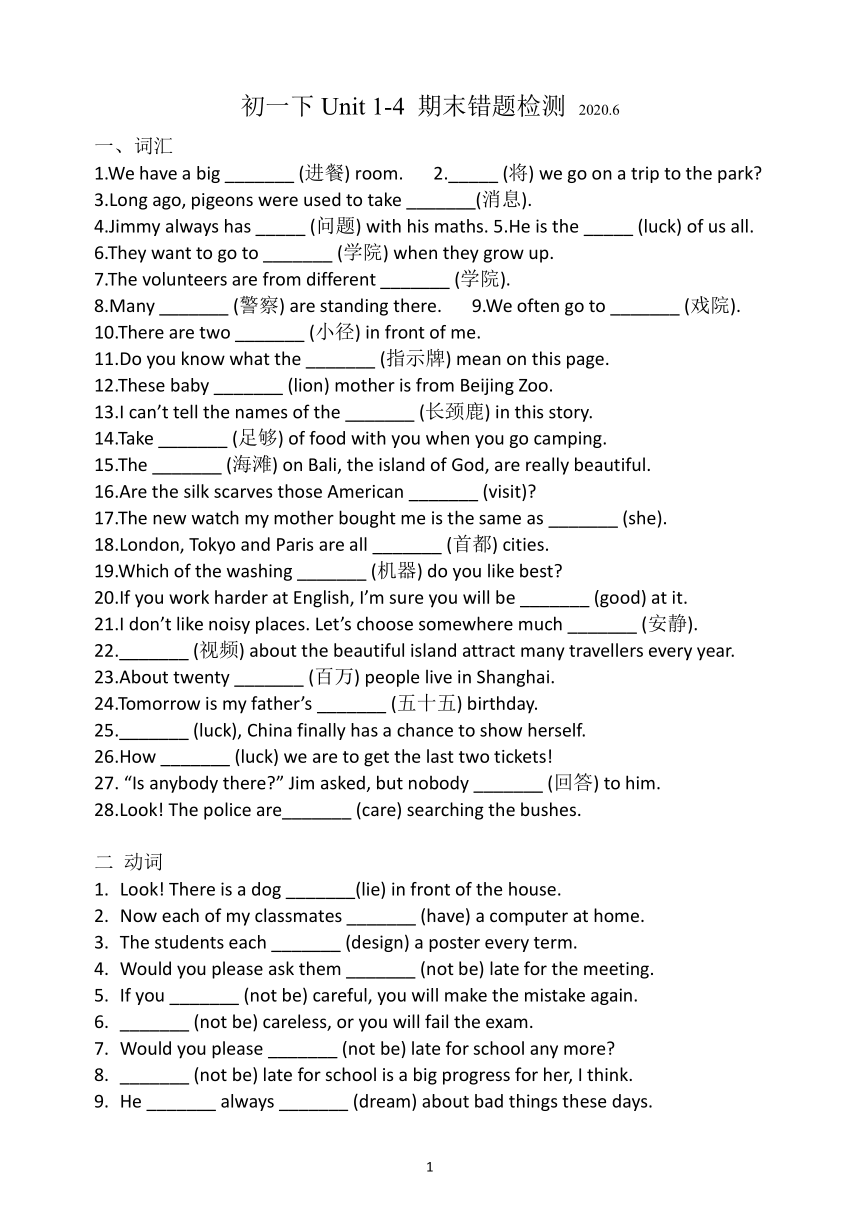 初一下 Unit 1-4 期末错题检测 2020.6

一、词汇

1.We have a big _______ (进餐) room. 2._____ (将) we go on a trip to the park?
3.Long ago, pigeons were used to take _______(消息).
4.Jimmy always has _____ (问题) with his maths. 5.He is the _____ (luck) of us all.
6.They want to go to _______ (学院) when they grow up.
7.The volunteers are from different _______ (学院).
8.Many _______ (警察) are standing there. 9.We often go to _______ (戏院).
10.There are two _______ (小径) in front of me.
11.Do you know what the _______ (指示牌) mean on this page.
12.These baby _______ (lion) mother is from Beijing Zoo.
13.I can’t tell the names of the _______ (长颈鹿) in this story.
14.Take _______ (足够) of food with you when you go camping.
15.The _______ (海滩) on Bali, the island of God, are really beautiful.
16.Are the silk scarves those American _______ (visit)?
17.The new watch my mother bought me is the same as _______ (she).
18.London, Tokyo and Paris are all _______ (首都) cities.
19.Which of the washing _______ (机器) do you like best?
20.If you work harder at English, I’m sure you will be _______ (good) at it.
21.I don’t like noisy places. Let’s choose somewhere much _______ (安静).
22._______ (视频) about the beautiful island attract many travellers every year.
23.About twenty _______ (百万) people live in Shanghai.
24.Tomorrow is my father’s _______ (五十五) birthday.
25._______ (luck), China finally has a chance to show herself.
26.How _______ (luck) we are to get the last two tickets!
27. “Is anybody there?” Jim asked, but nobody _______ (回答) to him.
28.Look! The police are_______ (care) searching the bushes.

二 动词

1. Look! There is a dog _______(lie) in front of the house.
2. Now each of my classmates _______ (have) a computer at home.
3. The students each _______ (design) a poster every term.
4. Would you please ask them _______ (not be) late for the meeting.
5. If you _______ (not be) careful, you will make the mistake again.
6. _______ (not be) careless, or you will fail the exam.
7. Would you please _______ (not be) late for school any more?
8. _______ (not be) late for school is a big progress for her, I think.
9. He _______ always _______ (dream) about bad things these days.

1